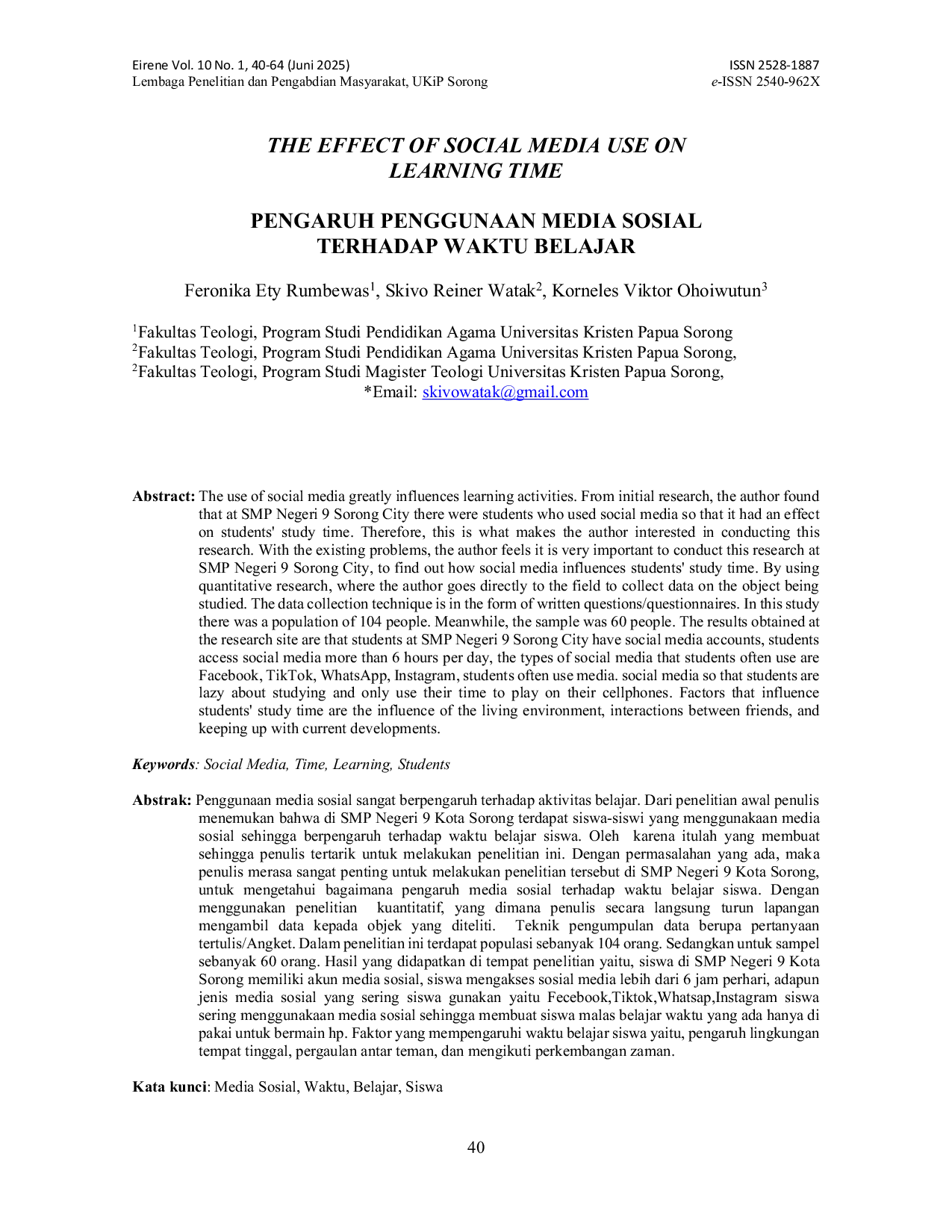 Eirene Vol. 10 No. 1, 40-64 (Juni 2025)
Lembaga Penelitian dan Pengabdian Masyarakat, UKiP Sorong

ISSN 2528-1887
e-ISSN 2540-962X

THE EFFECT OF SOCIAL MEDIA USE ON LEARNING TIME

PENGARUH PENGGUNAAN MEDIA SOSIAL TERHADAP WAKTU BELAJAR

Feronika Ety Rumbewas$^{1}$, Skivo Reiner Watak$^{2}$, Korneles Viktor Ohoiwutun$^{3}$

$^{1}$Fakultas Teologi, Program Studi Pendidikan Agama Universitas Kristen Papua Sorong
$^{2}$Fakultas Teologi, Program Studi Pendidikan Agama Universitas Kristen Papua Sorong,
$^{2}$Fakultas Teologi, Program Studi Magister Teologi Universitas Kristen Papua Sorong,
*Email: skivowatak@gmail.com

Abstract: The use of social media greatly influences learning activities. From initial research, the author found that at SMP Negeri 9 Sorong City there were students who used social media so that it had an effect on students' study time. Therefore, this is what makes the author interested in conducting this research. With the existing problems, the author feels it is very important to conduct this research at SMP Negeri 9 Sorong City, to find out how social media influences students' study time. By using quantitative research, where the author goes directly to the field to collect data on the object being studied. The data collection technique is in the form of written questions/questionnaires. In this study there was a population of 104 people. Meanwhile, the sample was 60 people. The results obtained at the research site are that students at SMP Negeri 9 Sorong City have social media accounts, students access social media more than 6 hours per day, the types of social media that students often use are Facebook, TikTok, WhatsApp, Instagram, students often use media. social media so that students are lazy about studying and only use their time to play on their cellphones. Factors that influence students' study time are the influence of the living environment, interactions between friends, and keeping up with current developments.

Keywords: Social Media, Time, Learning, Students

Abstrak: Penggunaan media sosial sangat berpengaruh terhadap aktivitas belajar. Dari penelitian awal penulis menemukan bahwa di SMP Negeri 9 Kota Sorong terdapat siswa-siswi yang menggunakaan media sosial sehingga berpengaruh terhadap waktu belajar siswa. Oleh karena itulah yang membuat sehingga penulis tertarik untuk melakukan penelitian ini. Dengan permasalahan yang ada, maka penulis merasa sangat penting untuk melakukan penelitian tersebut di SMP Negeri 9 Kota Sorong, untuk mengetahui bagaimana pengaruh media sosial terhadap waktu belajar siswa. Dengan menggunakan penelitian kuantitatif, yang dimana penulis secara langsung turun lapangan mengambil data kepada objek yang diteliti. Teknik pengumpulan data berupa pertanyaan tertulis/Angket. Dalam penelitian ini terdapat populasi sebanyak 104 orang. Sedangkan untuk sampel sebanyak 60 orang. Hasil yang didapatkan di tempat penelitian yaitu, siswa di SMP Negeri 9 Kota Sorong memiliki akun media sosial, siswa mengakses sosial media lebih dari 6 jam perhari, adapun jenis media sosial yang sering siswa gunakan yaitu Fecebook,Tiktok,Whatsap,Instagram siswa sering menggunakaan media sosial sehingga membuat siswa malas belajar waktu yang ada hanya di pakai untuk bermain hp. Faktor yang mempengaruhi waktu belajar siswa yaitu, pengaruh lingkungan tempat tinggal, pergaulan antar teman, dan mengikuti perkembangan zaman.

Kata kunci: Media Sosial, Waktu, Belajar, Siswa

40